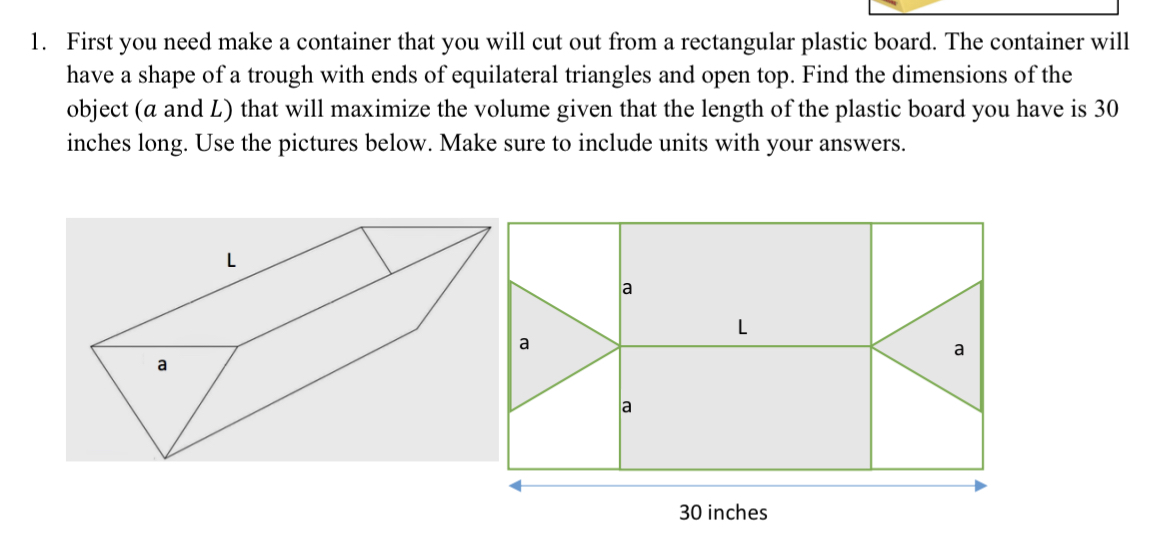 1. First you need make a container that you will cut out from a rectangular plastic board. The container will have a shape of a trough with ends of equilateral triangles and open top. Find the dimensions of the object ($a$ and $L$) that will maximize the volume given that the length of the plastic board you have is 30 inches long. Use the pictures below. Make sure to include units with your answers.

L

a

a

a

L

a

a

30 inches